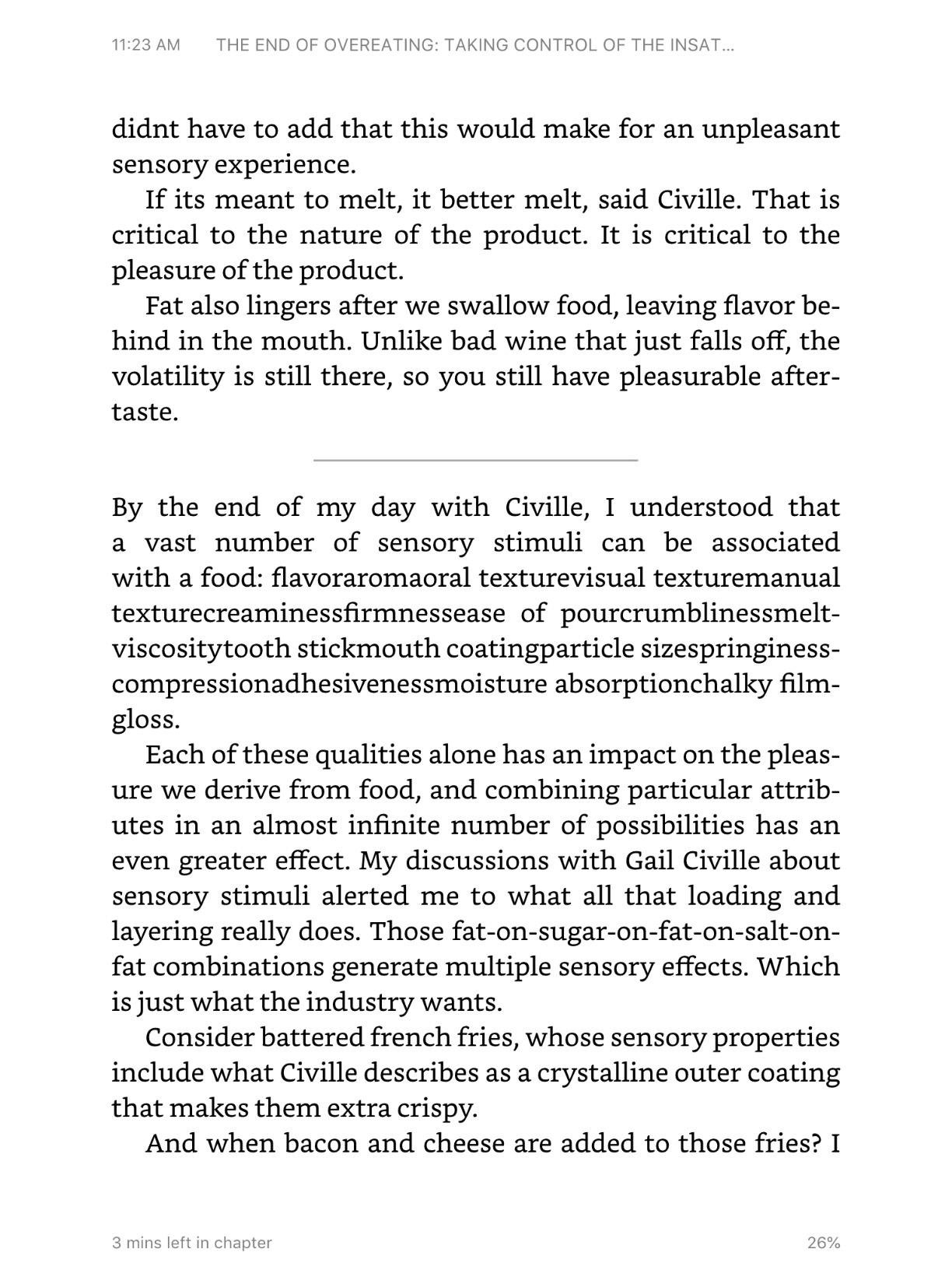 11:23 AM THE END OF OVEREATING: TAKING CONTROL OF THE INSAT...

didnt have to add that this would make for an unpleasant sensory experience.

If its meant to melt, it better melt, said Civille. That is critical to the nature of the product. It is critical to the pleasure of the product.

Fat also lingers after we swallow food, leaving flavor behind in the mouth. Unlike bad wine that just falls off, the volatility is still there, so you still have pleasurable aftertaste.

By the end of my day with Civille, I understood that a vast number of sensory stimuli can be associated with a food: flavoraromaoral texturevisual texturemanual texturecreaminessfirmnessease of pourcrumblinessmeltviscositytooth stickmouth coatingparticle sizespringinesscompressionadhesivenessmoisture absorptionchalky filmgloss.

Each of these qualities alone has an impact on the pleasure we derive from food, and combining particular attributes in an almost infinite number of possibilities has an even greater effect. My discussions with Gail Civille about sensory stimuli alerted me to what all that loading and layering really does. Those fat-on-sugar-on-fat-on-salt-on-fat combinations generate multiple sensory effects. Which is just what the industry wants.

Consider battered french fries, whose sensory properties include what Civille describes as a crystalline outer coating that makes them extra crispy.

And when bacon and cheese are added to those fries? I

3 mins left in chapter 26%